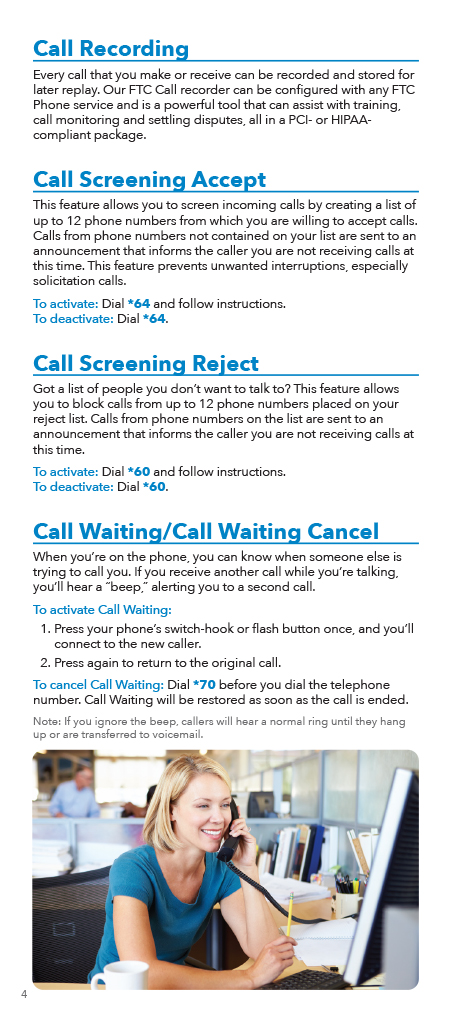 Call Recording

Every call that you make or receive can be recorded and stored for later replay. Our FTC Call recorder can be configured with any FTC Phone service and is a powerful tool that can assist with training, call monitoring and settling disputes, all in a PCI- or HIPAA-compliant package.

Call Screening Accept

This feature allows you to screen incoming calls by creating a list of up to 12 phone numbers from which you are willing to accept calls. Calls from phone numbers not contained on your list are sent to an announcement that informs the caller you are not receiving calls at this time. This feature prevents unwanted interruptions, especially solicitation calls.

To activate: Dial *64 and follow instructions.
To deactivate: Dial *64.

Call Screening Reject

Got a list of people you don't want to talk to? This feature allows you to block calls from up to 12 phone numbers placed on your reject list. Calls from phone numbers on the list are sent to an announcement that informs the caller you are not receiving calls at this time.

To activate: Dial *60 and follow instructions.
To deactivate: Dial *60.

Call Waiting/Call Waiting Cancel

When you're on the phone, you can know when someone else is trying to call you. If you receive another call while you're talking, you'll hear a "beep," alerting you to a second call.

To activate Call Waiting:
1. Press your phone's switch-hook or flash button once, and you'll connect to the new caller.
2. Press again to return to the original call.

To cancel Call Waiting: Dial *70 before you dial the telephone number. Call Waiting will be restored as soon as the call is ended.

Note: If you ignore the beep, callers will hear a normal ring until they hang up or are transferred to voicemail.

4